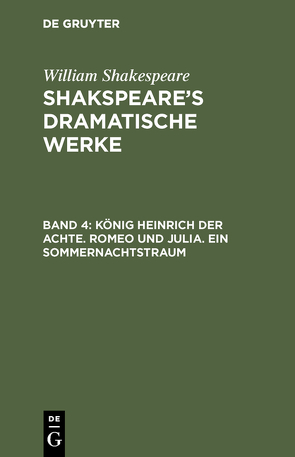 DE GRUYTER

William Shakespeare

SHAKSPEARE'S DRAMATISCHE WERKE

BAND 4: KÖNIG HEINRICH DER ACHTE. ROMEO UND JULIA. EIN SOMMERNACHTSTRAUM

DE
G